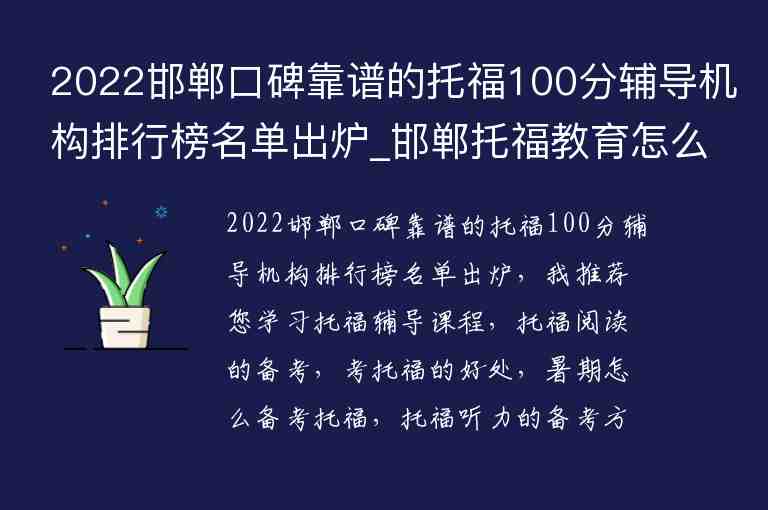 2022邯郸口碑靠谱的托福100分辅导机构排行榜名单出炉_邯郸托福教育怎么

2022邯郸口碑靠谱的托福100分辅导机构排行榜名单出炉，我推荐您学习托福辅导课程，托福阅读的备考，考托福的好处，暑期怎么备考托福，托福听力的备考方